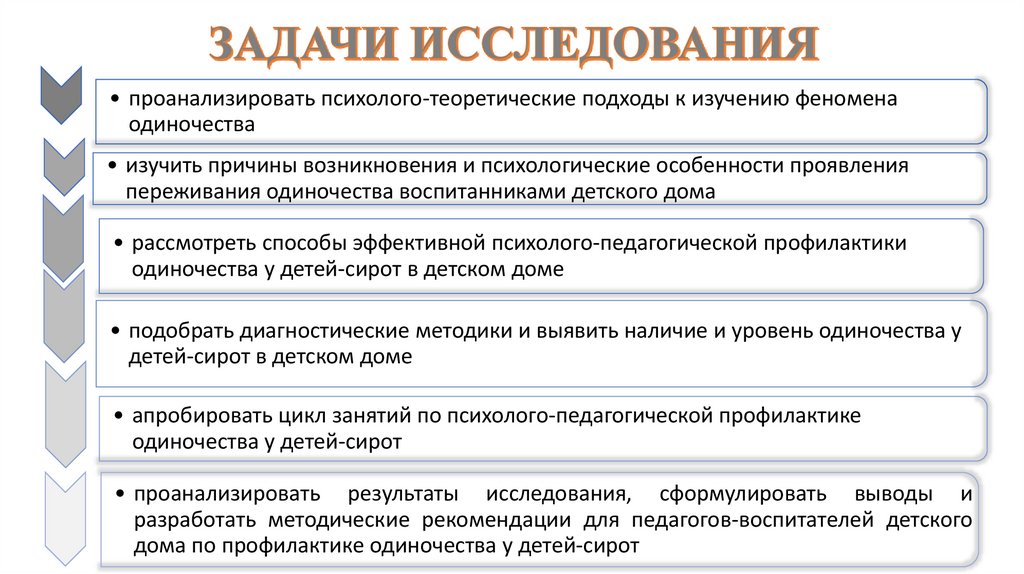 ЗАДАЧИ ИССЛЕДОВАНИЯ

• проанализировать психолого-теоретические подходы к изучению феномена одиночества

• изучить причины возникновения и психологические особенности проявления переживания одиночества воспитанниками детского дома

• рассмотреть способы эффективной психолого-педагогической профилактики одиночества у детей-сирот в детском доме

• подобрать диагностические методики и выявить наличие и уровень одиночества у детей-сирот в детском доме

• апробировать цикл занятий по психолого-педагогической профилактике одиночества у детей-сирот

• проанализировать результаты исследования, сформулировать выводы и разработать методические рекомендации для педагогов-воспитателей детского дома по профилактике одиночества у детей-сирот